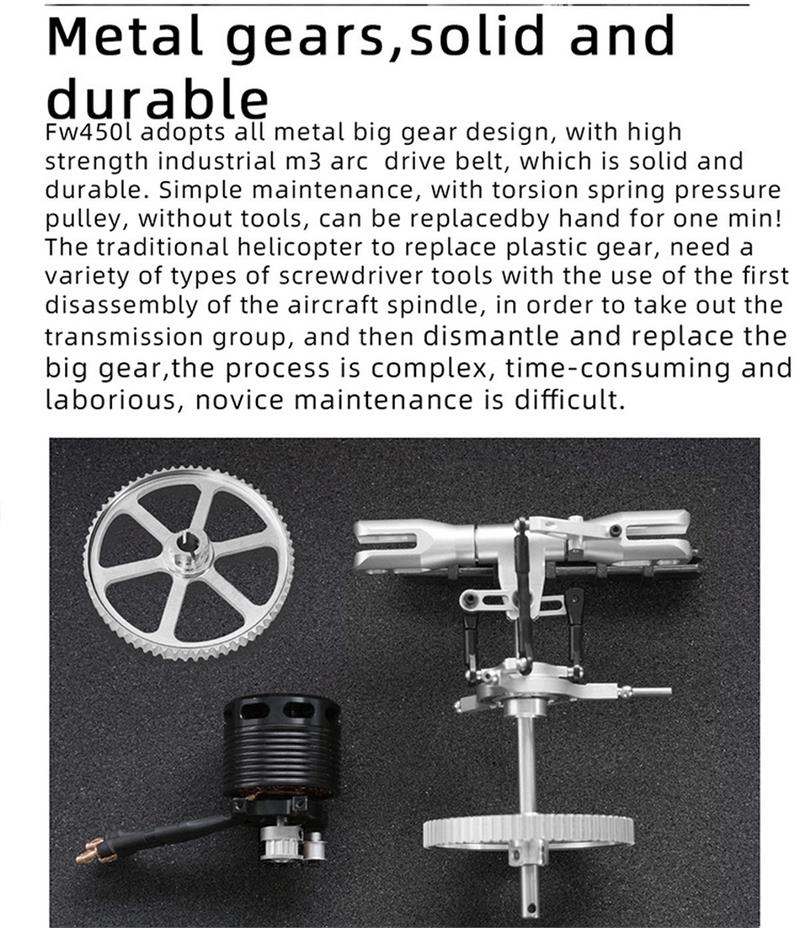 Metal gears,solid and durable

Fw450l adopts all metal big gear design, with high strength industrial m3 arc  drive belt, which is solid and durable. Simple maintenance, with torsion spring pressure pulley, without tools, can be replacedby hand for one min! The traditional helicopter to replace plastic gear, need a variety of types of screwdriver tools with the use of the first disassembly of the aircraft spindle, in order to take out the transmission group, and then dismantle and replace the big gear,the process is complex, time-consuming and laborious, novice maintenance is difficult.